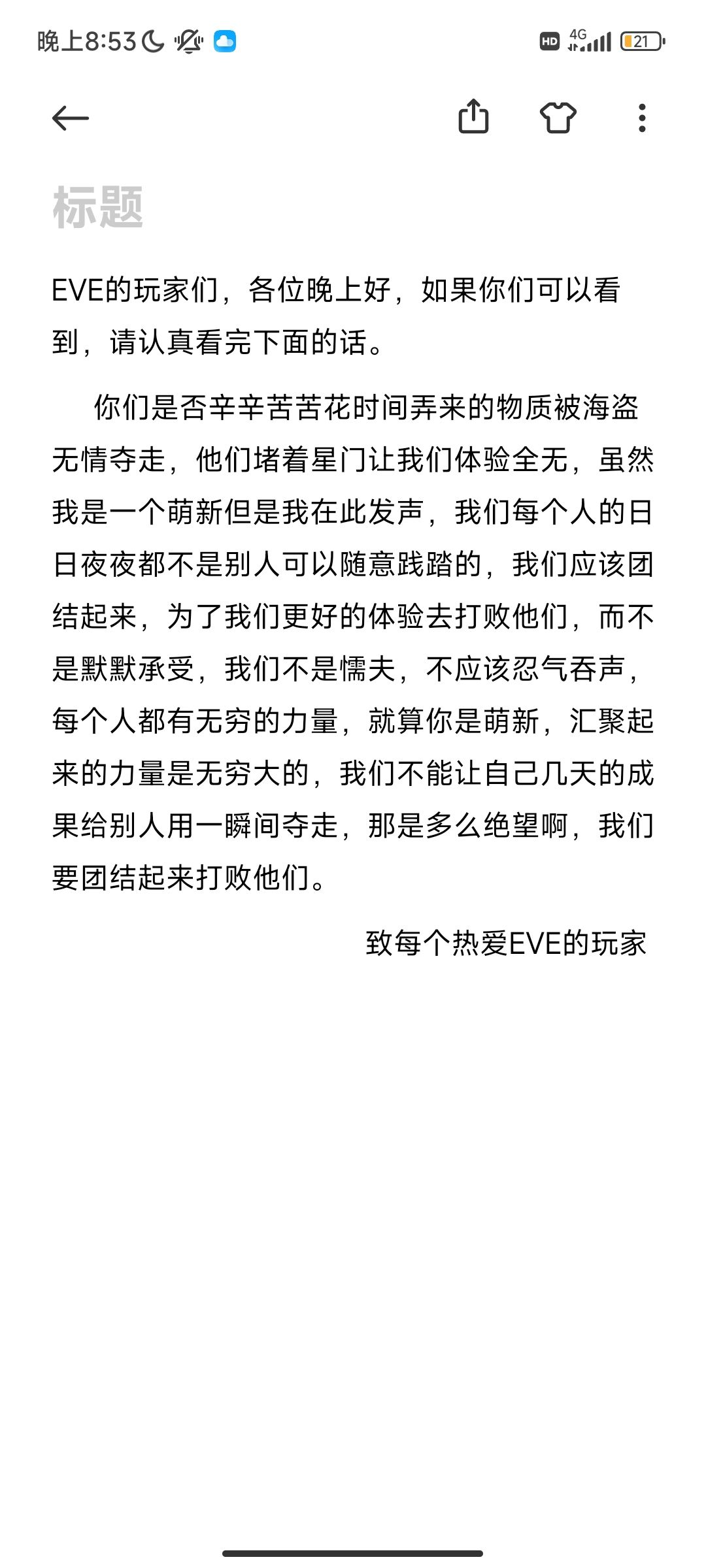 晚上8:53

HD 4G 21

标题

EVE的玩家们，各位晚上好，如果你们可以看到，请认真看完下面的话。

你们是否辛辛苦苦花时间弄来的物质被海盗无情夺走，他们堵着星门让我们体验全无，虽然我是一个萌新但是我在此发声，我们每个人的日日夜夜都不是别人可以随意践踏的，我们应该团结起来，为了我们更好的体验去打败他们，而不是默默承受，我们不是懦夫，不应该忍气吞声，每个人都有无穷的力量，就算你是萌新，汇聚起来的力量是无穷大的，我们不能让自己几天的成果给别人用一瞬间夺走，那是多么绝望啊，我们要团结起来打败他们。

致每个热爱EVE的玩家